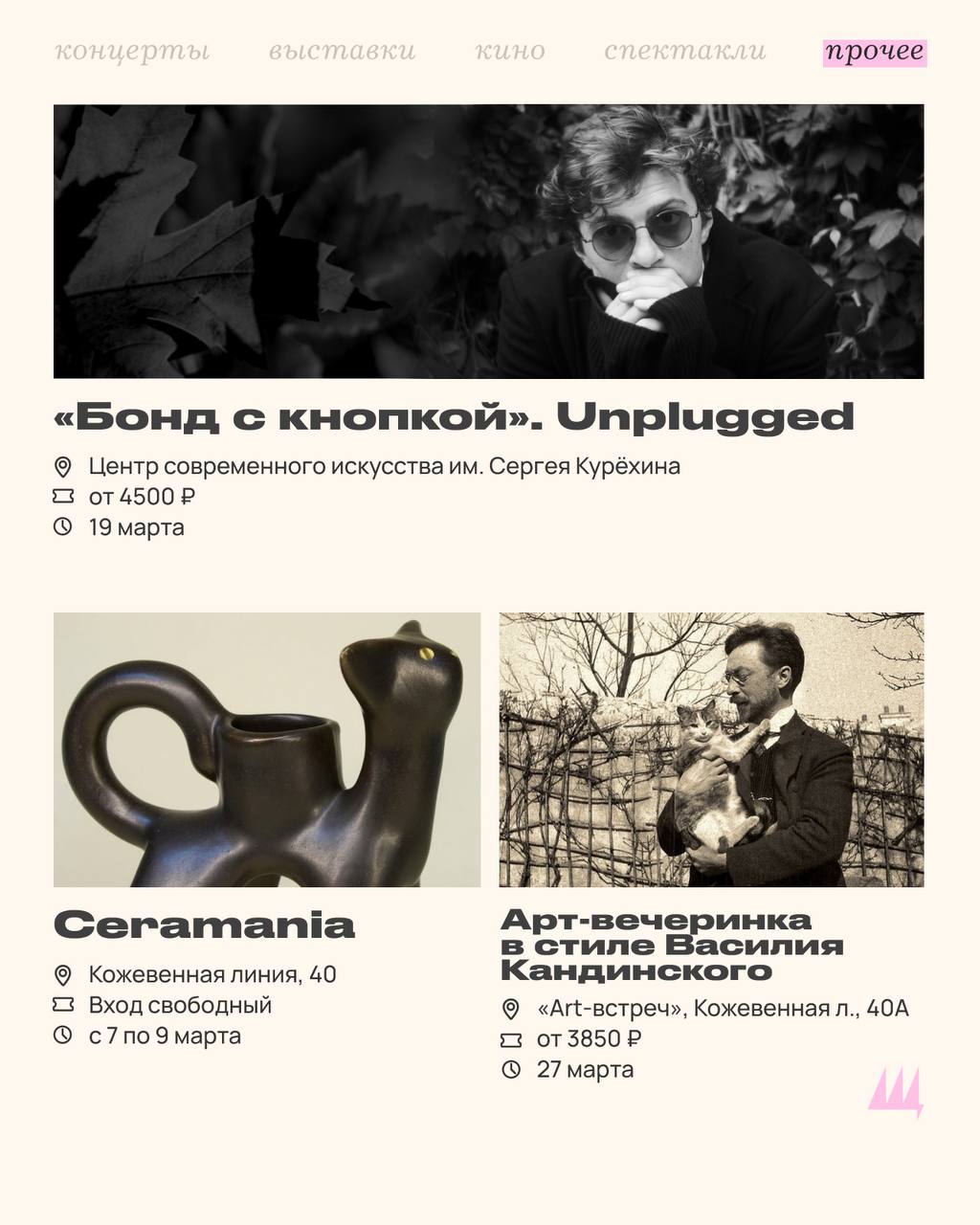 концерты выставки кино спектакли прочее

«Бонд с кнопкой». Unplugged

Центр современного искусства им. Сергея Курёхина
от 4500 ₽
19 марта

Ceramania

Кожевенная линия, 40
Вход свободный
с 7 по 9 марта

Арт-вечеринка в стиле Василия Кандинского

«Art-встреч», Кожевенная л., 40А
от 3850 ₽
27 марта